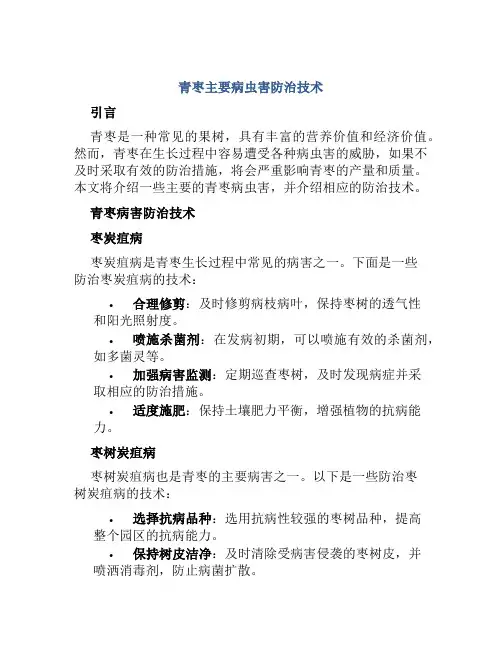 青枣主要病虫害防治技术

引言

青枣是一种常见的果树，具有丰富的营养价值和经济价值。然而，青枣在生长过程中容易遭受各种病虫害的威胁，如果不及时采取有效的防治措施，将会严重影响青枣的产量和质量。本文将介绍一些主要的青枣病虫害，并介绍相应的防治技术。

青枣病害防治技术

枣炭疽病

枣炭疽病是青枣生长过程中常见的病害之一。下面是一些防治枣炭疽病的技术：

• 合理修剪：及时修剪病枝病叶，保持枣树的透气性和阳光照射度。
• 喷施杀菌剂：在发病初期，可以喷施有效的杀菌剂，如多菌灵等。
• 加强病害监测：定期巡查枣树，及时发现病症并采取相应的防治措施。
• 适度施肥：保持土壤肥力平衡，增强植物的抗病能力。

枣树炭疽病

枣树炭疽病也是青枣的主要病害之一。以下是一些防治枣树炭疽病的技术：

• 选择抗病品种：选用抗病性较强的枣树品种，提高整个园区的抗病能力。
• 保持树皮洁净：及时清除受病害侵袭的枣树皮，并喷洒消毒剂，防止病菌扩散。